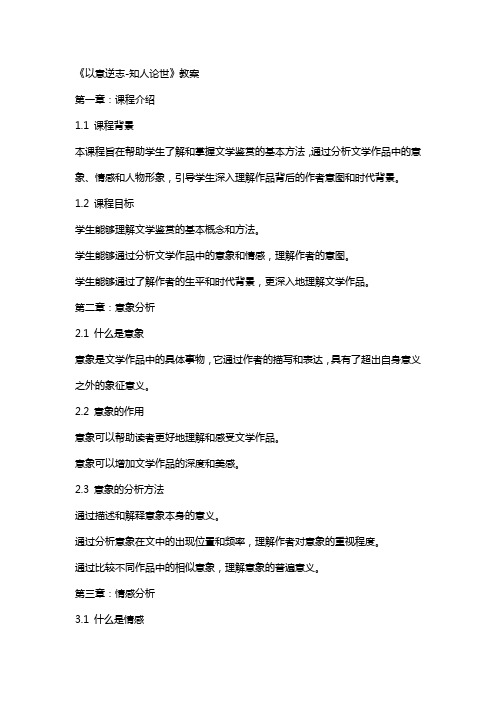 《以意逆志-知人论世》教案

第一章：课程介绍

1.1 课程背景

本课程旨在帮助学生了解和掌握文学鉴赏的基本方法，通过分析文学作品中的意象、情感和人物形象，引导学生深入理解作品背后的作者意图和时代背景。

1.2 课程目标

学生能够理解文学鉴赏的基本概念和方法。

学生能够通过分析文学作品中的意象和情感，理解作者的意图。

学生能够通过了解作者的生平和时代背景，更深入地理解文学作品。

第二章：意象分析

2.1 什么是意象

意象是文学作品中的具体事物，它通过作者的描写和表达，具有了超出自身意义之外的象征意义。

2.2 意象的作用

意象可以帮助读者更好地理解和感受文学作品。

意象可以增加文学作品的深度和美感。

2.3 意象的分析方法

通过描述和解释意象本身的意义。

通过分析意象在文中的出现位置和频率，理解作者对意象的重视程度。

通过比较不同作品中的相似意象，理解意象的普遍意义。

第三章：情感分析

3.1 什么是情感